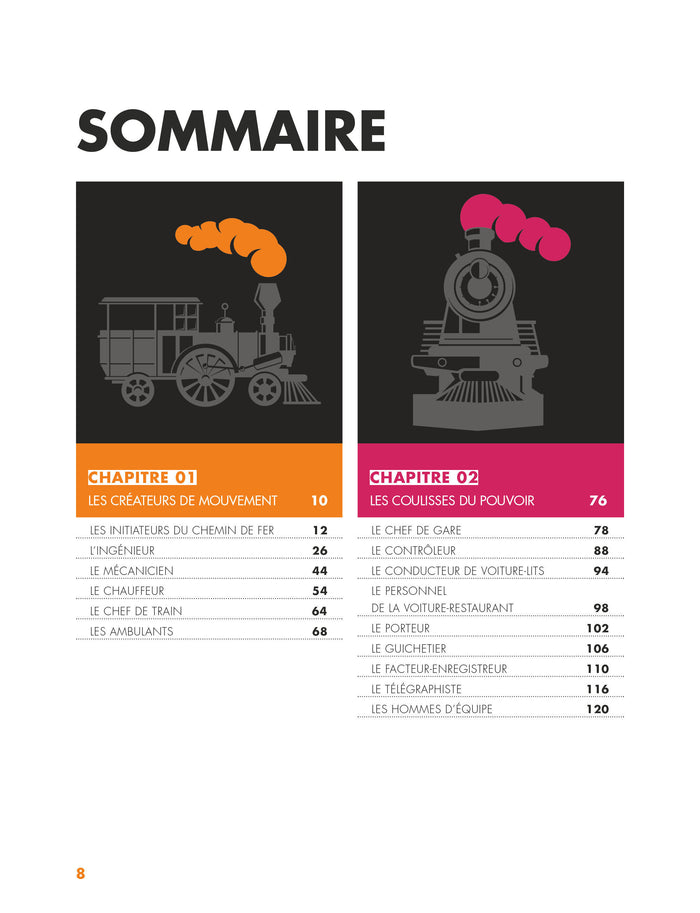 SOMMAIRE

CHAPITRE 01
LES CRÉATEURS DE MOUVEMENT 10
LES INITIATEURS DU CHEMIN DE FER 12
L'INGÉNIEUR 26
LE MÉCANICIEN 44
LE CHAUFFEUR 54
LE CHEF DE TRAIN 64
LES AMBULANTS 68

CHAPITRE 02
LES COULISSES DU POUVOIR 76
LE CHEF DE GARE 78
LE CONTRÔLEUR 88
LE CONDUCTEUR DE VOITURE-LITS 94
LE PERSONNEL
DE LA VOITURE-RESTAURANT 98
LE PORTEUR 102
LE GUICHETIER 106
LE FACTEUR-ENREGISTREUR 110
LE TÉLÉGRAPHISTE 116
LES HOMMES D'ÉQUIPE 120

8